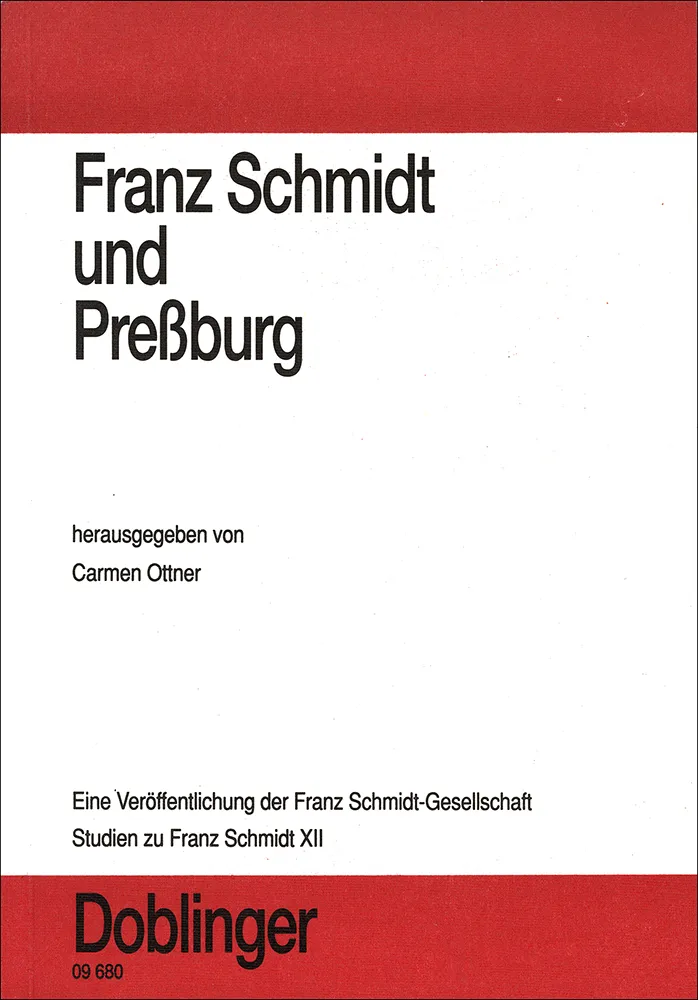 Franz Schmidt
und
Preßburg

herausgegeben von
Carmen Ottner

Eine Veröffentlichung der Franz Schmidt-Gesellschaft
Studien zu Franz Schmidt XII

Doblinger
09 680